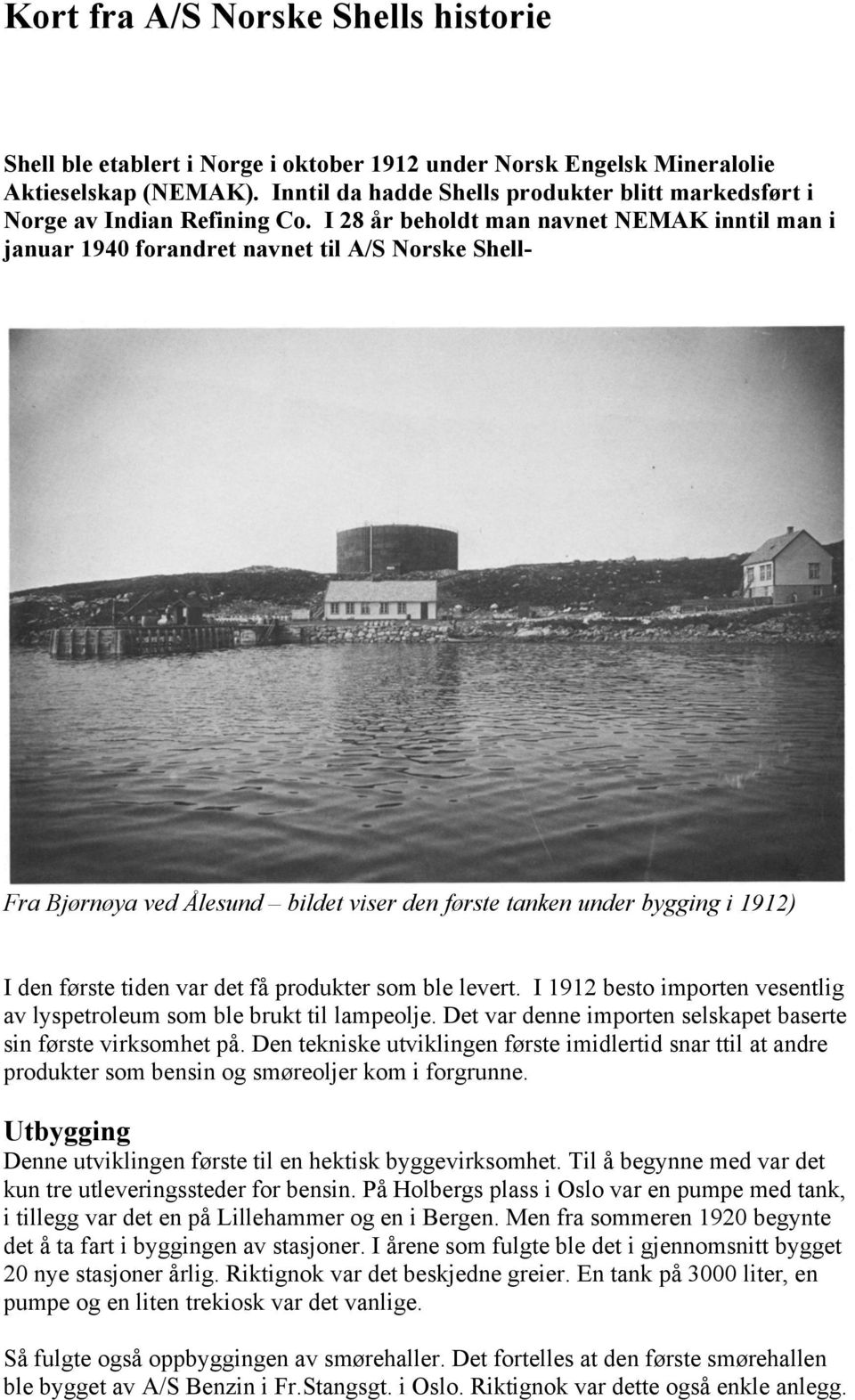 Kort fra A/S Norske Shells historie

Shell ble etablert i Norge i oktober 1912 under Norsk Engelsk Mineralolie Aktieselskap (NEMAK). Inntil da hadde Shells produkter blitt markedsført i Norge av Indian Refining Co. I 28 år beholdt man navnet NEMAK inntil man i januar 1940 forandret navnet til A/S Norske Shell-

Fra Bjørnøya ved Ålesund – bildet viser den første tanken under bygging i 1912)

I den første tiden var det få produkter som ble levert. I 1912 besto importen vesentlig av lyspetroleum som ble brukt til lampeolje. Det var denne importen selskapet baserte sin første virksomhet på. Den tekniske utviklingen første imidlertid snar ttil at andre produkter som bensin og smøreoljer kom i forgrunne.

Utbygging
Denne utviklingen første til en hektisk byggevirksomhet. Til å begynne med var det kun tre utleveringssteder for bensin. På Holbergs plass i Oslo var en pumpe med tank, i tillegg var det en på Lillehammer og en i Bergen. Men fra sommeren 1920 begynte det å ta fart i byggingen av stasjoner. I årene som fulgte ble det i gjennomsnitt bygget 20 nye stasjoner årlig. Riktignok var det beskjedne greier. En tank på 3000 liter, en pumpe og en liten trekiosk var det vanlige.

Så fulgte også oppbyggingen av smørehaller. Det fortelles at den første smørehallen ble bygget av A/S Benzin i Fr.Stangsgt. i Oslo. Riktignok var dette også enkle anlegg.